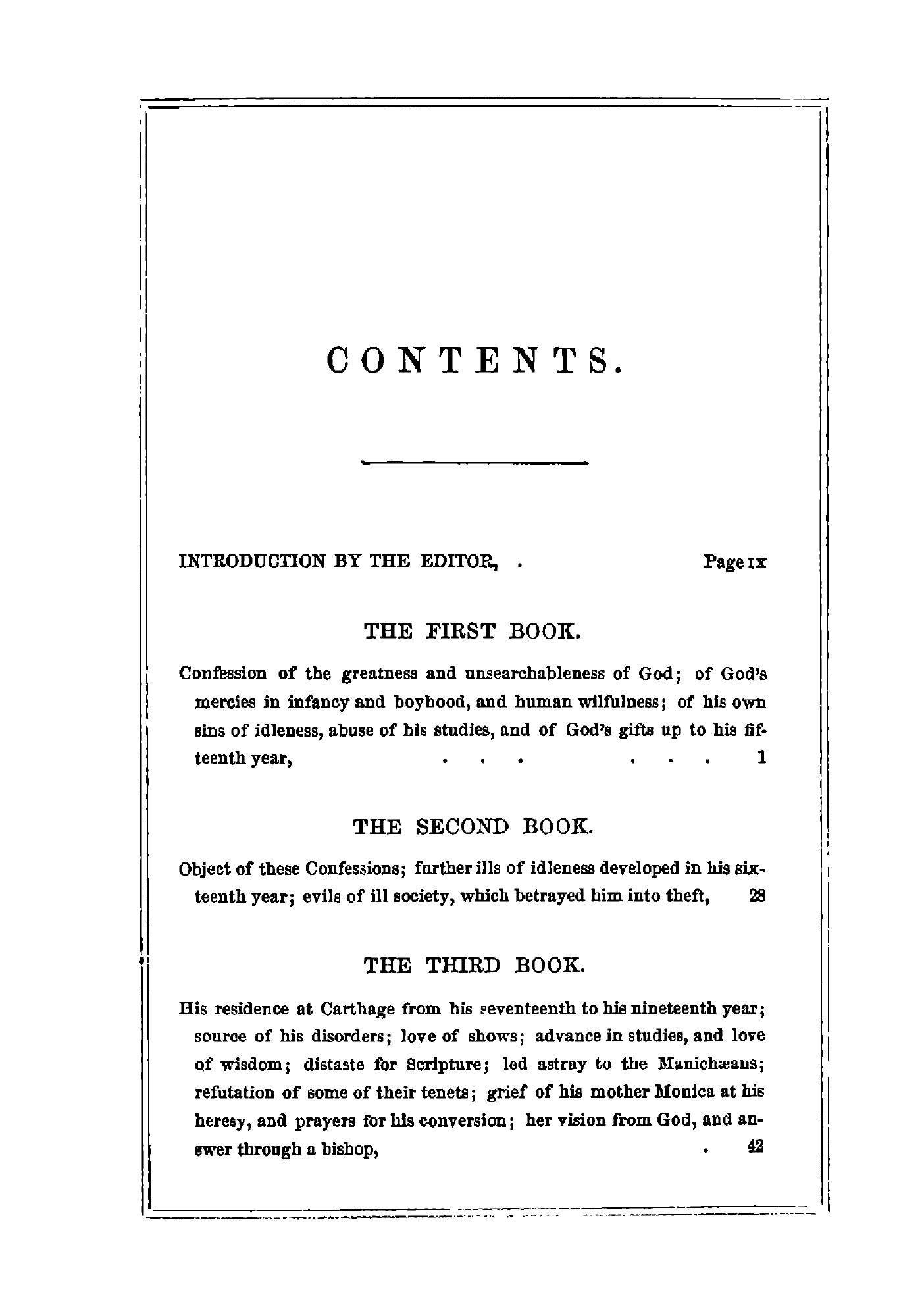 CONTENTS.

INTRODUCTION BY THE EDITOR, . Page IX

THE FIRST BOOK.

Confession of the greatness and unsearchableness of God; of God's mercies in infancy and boyhood, and human wilfulness; of his own sins of idleness, abuse of his studies, and of God's gifts up to his fifteenth year, . . . . . . 1

THE SECOND BOOK.

Object of these Confessions; further ills of idleness developed in his sixteenth year; evils of ill society, which betrayed him into theft, 28

THE THIRD BOOK.

His residence at Carthage from his seventeenth to his nineteenth year; source of his disorders; love of shows; advance in studies, and love of wisdom; distaste for Scripture; led astray to the Manichæans; refutation of some of their tenets; grief of his mother Monica at his heresy, and prayers for his conversion; her vision from God, and answer through a bishop, . 42